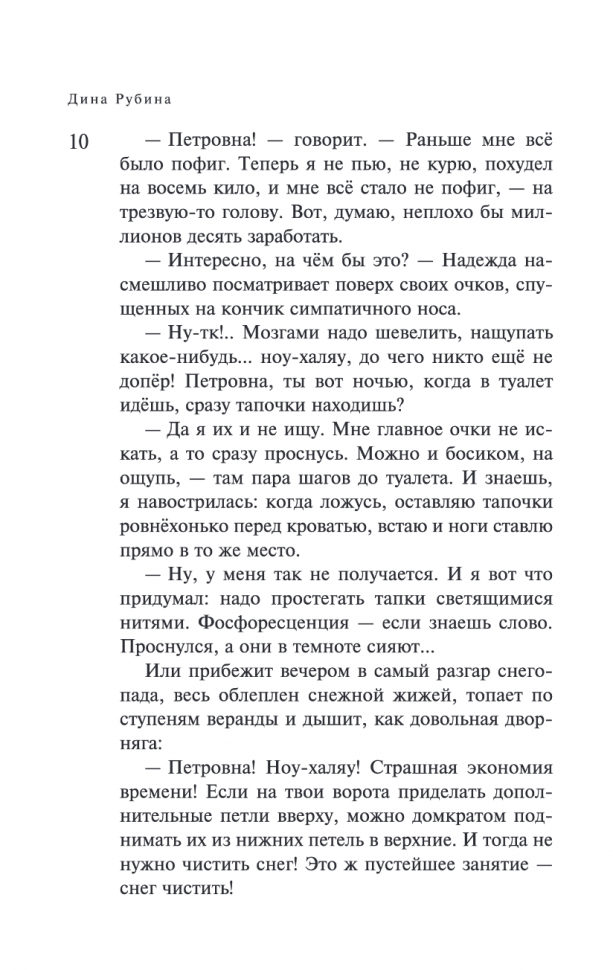 Дина Рубина

10

— Петровна! — говорит. — Раньше мне всё было пофиг. Теперь я не пью, не курю, похудел на восемь кило, и мне всё стало не пофиг, — на трезвую-то голову. Вот, думаю, неплохо бы миллионов десять заработать.

— Интересно, на чём бы это? — Надежда насмешливо посматривает поверх своих очков, спущенных на кончик симпатичного носа.

— Ну-тк!.. Мозгами надо шевелить, нащупать какое-нибудь... ноу-халяу, до чего никто ещё не допёр! Петровна, ты вот ночью, когда в туалет идёшь, сразу тапочки находишь?

— Да я их и не ищу. Мне главное очки не искать, а то сразу проснусь. Можно и босиком, на ощупь, — там пара шагов до туалета. И знаешь, я навострилась: когда ложусь, оставляю тапочки ровнёхонько перед кроватью, встаю и ноги ставлю прямо в то же место.

— Ну, у меня так не получается. И я вот что придумал: надо простегать тапки светящимися нитями. Фосфоресценция — если знаешь слово. Проснулся, а они в темноте сияют...

Или прибежит вечером в самый разгар снегопада, весь облеплен снежной жижей, топает по ступеням веранды и дышит, как довольная дворняга:

— Петровна! Ноу-халяу! Страшная экономия времени! Если на твои ворота приделать дополнительные петли вверху, можно домкратом поднимать их из нижних петель в верхние. И тогда не нужно чистить снег! Это ж пустейшее занятие — снег чистить!